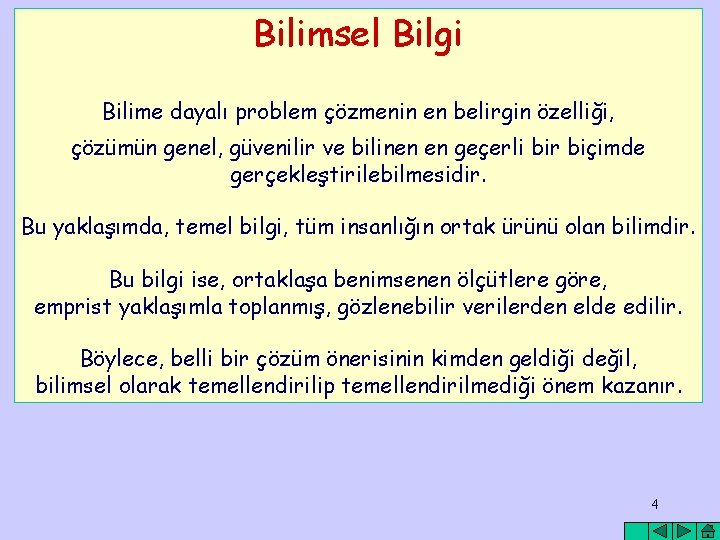 Bilimsel Bilgi

Bilime dayalı problem çözmenin en belirgin özelliği, çözümün genel, güvenilir ve bilinen en geçerli bir biçimde gerçekleştirilebilmesidir.

Bu yaklaşımda, temel bilgi, tüm insanlığın ortak ürünü olan bilimdir.

Bu bilgi ise, ortaklaşa benimsenen ölçütlere göre, emprist yaklaşımla toplanmış, gözlenebilir verilerden elde edilir.

Böylece, belli bir çözüm önerisinin kimden geldiği değil, bilimsel olarak temellendirilip temellendirilmediği önem kazanır.

4